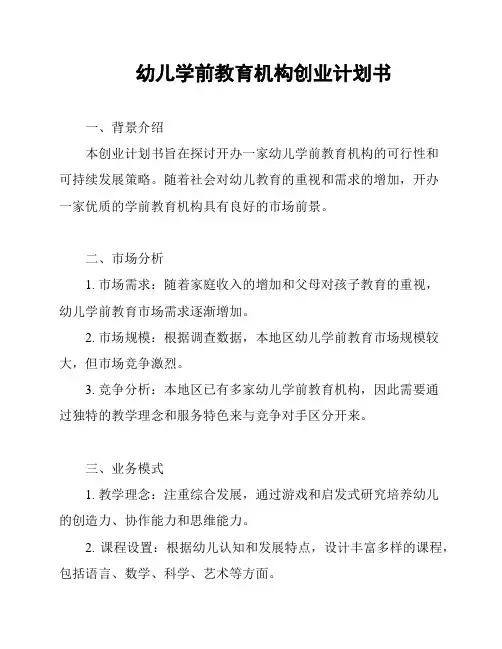 幼儿学前教育机构创业计划书

一、背景介绍

本创业计划书旨在探讨开办一家幼儿学前教育机构的可行性和可持续发展策略。随着社会对幼儿教育的重视和需求的增加，开办一家优质的学前教育机构具有良好的市场前景。

二、市场分析

1. 市场需求：随着家庭收入的增加和父母对孩子教育的重视，幼儿学前教育市场需求逐渐增加。

2. 市场规模：根据调查数据，本地区幼儿学前教育市场规模较大，但市场竞争激烈。

3. 竞争分析：本地区已有多家幼儿学前教育机构，因此需要通过独特的教学理念和服务特色来与竞争对手区分开来。

三、业务模式

1. 教学理念：注重综合发展，通过游戏和启发式研究培养幼儿的创造力、协作能力和思维能力。

2. 课程设置：根据幼儿认知和发展特点，设计丰富多样的课程，包括语言、数学、科学、艺术等方面。